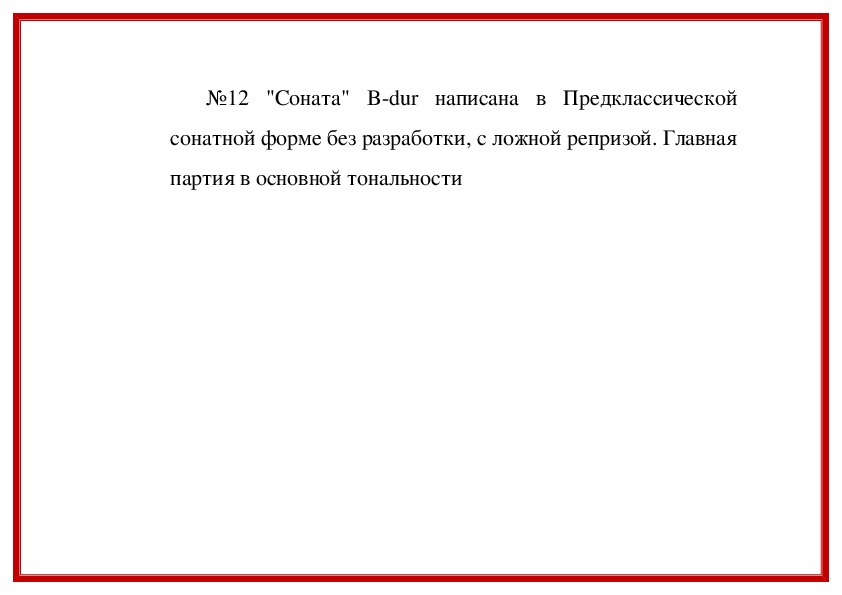 №12 "Соната" B-dur написана в Предклассической сонатной форме без разработки, с ложной репризой. Главная партия в основной тональности